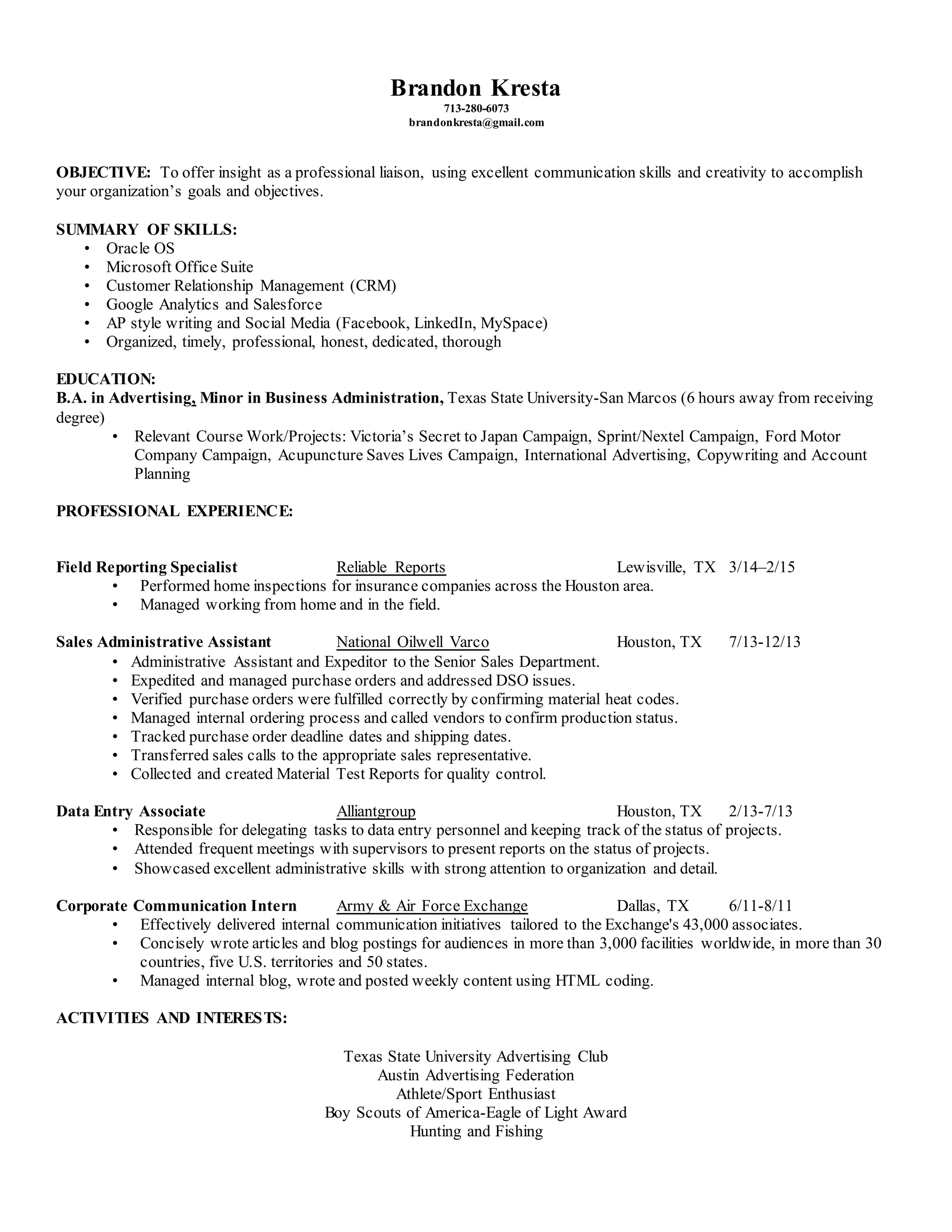 Brandon Kresta
713-280-6073
brandonkresta@gmail.com

OBJECTIVE: To offer insight as a professional liaison, using excellent communication skills and creativity to accomplish your organization's goals and objectives.

SUMMARY OF SKILLS:
• Oracle OS
• Microsoft Office Suite
• Customer Relationship Management (CRM)
• Google Analytics and Salesforce
• AP style writing and Social Media (Facebook, LinkedIn, MySpace)
• Organized, timely, professional, honest, dedicated, thorough

EDUCATION:
B.A. in Advertising, Minor in Business Administration, Texas State University-San Marcos (6 hours away from receiving degree)
• Relevant Course Work/Projects: Victoria's Secret to Japan Campaign, Sprint/Nextel Campaign, Ford Motor Company Campaign, Acupuncture Saves Lives Campaign, International Advertising, Copywriting and Account Planning

PROFESSIONAL EXPERIENCE:

Field Reporting Specialist Reliable Reports Lewisville, TX 3/14–2/15
• Performed home inspections for insurance companies across the Houston area.
• Managed working from home and in the field.

Sales Administrative Assistant National Oilwell Varco Houston, TX 7/13-12/13
• Administrative Assistant and Expeditor to the Senior Sales Department.
• Expedited and managed purchase orders and addressed DSO issues.
• Verified purchase orders were fulfilled correctly by confirming material heat codes.
• Managed internal ordering process and called vendors to confirm production status.
• Tracked purchase order deadline dates and shipping dates.
• Transferred sales calls to the appropriate sales representative.
• Collected and created Material Test Reports for quality control.

Data Entry Associate Alliantgroup Houston, TX 2/13-7/13
• Responsible for delegating tasks to data entry personnel and keeping track of the status of projects.
• Attended frequent meetings with supervisors to present reports on the status of projects.
• Showcased excellent administrative skills with strong attention to organization and detail.

Corporate Communication Intern Army & Air Force Exchange Dallas, TX 6/11-8/11
• Effectively delivered internal communication initiatives tailored to the Exchange's 43,000 associates.
• Concisely wrote articles and blog postings for audiences in more than 3,000 facilities worldwide, in more than 30 countries, five U.S. territories and 50 states.
• Managed internal blog, wrote and posted weekly content using HTML coding.

ACTIVITIES AND INTERESTS:

Texas State University Advertising Club
Austin Advertising Federation
Athlete/Sport Enthusiast
Boy Scouts of America-Eagle of Light Award
Hunting and Fishing